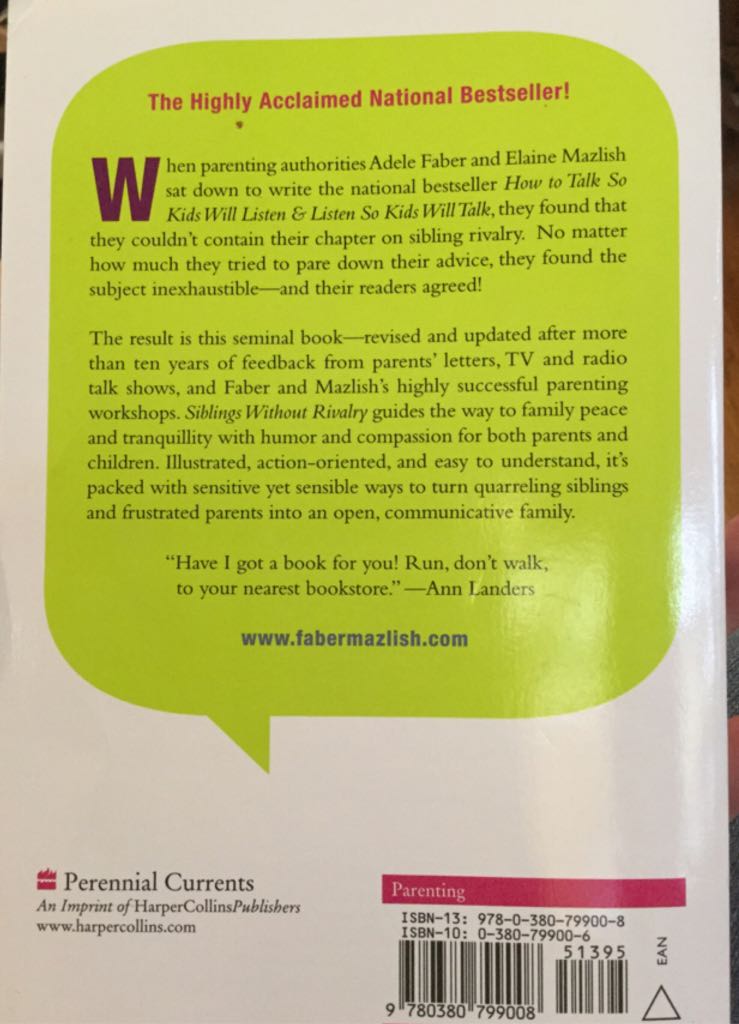 The Highly Acclaimed National Bestseller!

When parenting authorities Adele Faber and Elaine Mazlish sat down to write the national bestseller How to Talk So Kids Will Listen & Listen So Kids Will Talk, they found that they couldn't contain their chapter on sibling rivalry. No matter how much they tried to pare down their advice, they found the subject inexhaustible—and their readers agreed!

The result is this seminal book—revised and updated after more than ten years of feedback from parents' letters, TV and radio talk shows, and Faber and Mazlish's highly successful parenting workshops. Siblings Without Rivalry guides the way to family peace and tranquillity with humor and compassion for both parents and children. Illustrated, action-oriented, and easy to understand, it's packed with sensitive yet sensible ways to turn quarreling siblings and frustrated parents into an open, communicative family.

"Have I got a book for you! Run, don't walk, to your nearest bookstore." —Ann Landers

www.fabermazlish.com

Perennial Currents
An Imprint of HarperCollinsPublishers
www.harpercollins.com

Parenting

ISBN-13: 978-0-380-79900-8
ISBN-10: 0-380-79900-6

51395

EAN

9 780380 799008